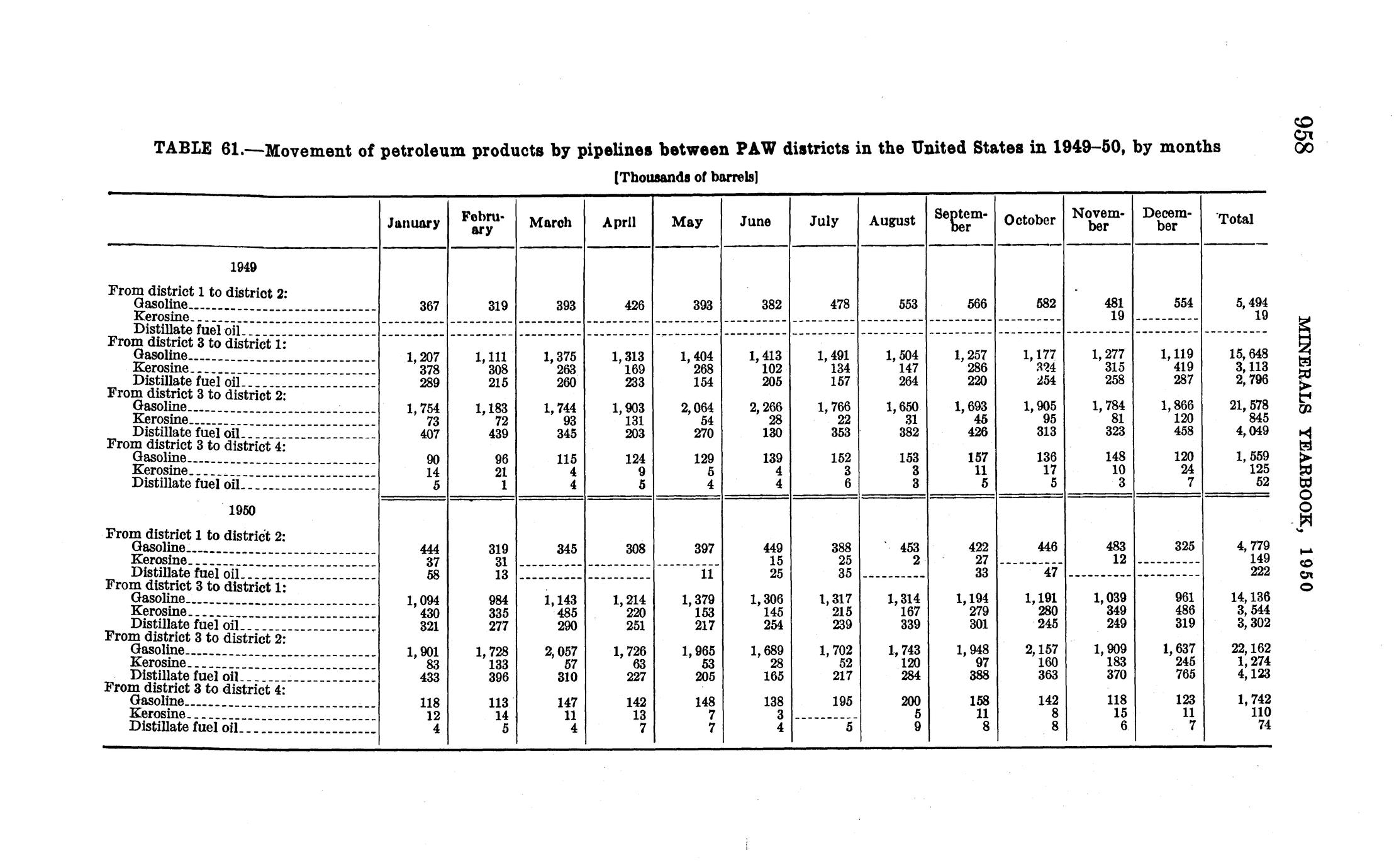 958 MINERALS YEARBOOK, 1950

TABLE 61.—Movement of petroleum products by pipelines between PAW districts in the United States in 1949–50, by months

[Thousands of barrels]

| | January | February | March | April | May | June | July | August | September | October | November | December | Total |
|---|---|---|---|---|---|---|---|---|---|---|---|---|---|
| 1949 | | | | | | | | | | | | | |
| From district 1 to district 2: | | | | | | | | | | | | | |
| Gasoline | 367 | 319 | 393 | 426 | 393 | 382 | 478 | 553 | 566 | 582 | 481 | 554 | 5,494 |
| Kerosine | | | | | | | | | | | 19 | | 19 |
| Distillate fuel oil | | | | | | | | | | | | | |
| From district 3 to district 1: | | | | | | | | | | | | | |
| Gasoline | 1,207 | 1,111 | 1,375 | 1,313 | 1,404 | 1,413 | 1,491 | 1,504 | 1,257 | 1,177 | 1,277 | 1,119 | 15,648 |
| Kerosine | 378 | 308 | 263 | 169 | 268 | 102 | 134 | 147 | 286 | 324 | 315 | 419 | 3,113 |
| Distillate fuel oil | 289 | 215 | 260 | 233 | 154 | 205 | 157 | 264 | 220 | 254 | 258 | 287 | 2,796 |
| From district 3 to district 2: | | | | | | | | | | | | | |
| Gasoline | 1,754 | 1,183 | 1,744 | 1,903 | 2,064 | 2,266 | 1,766 | 1,650 | 1,693 | 1,905 | 1,784 | 1,866 | 21,578 |
| Kerosine | 73 | 72 | 93 | 131 | 54 | 28 | 22 | 31 | 45 | 95 | 81 | 120 | 845 |
| Distillate fuel oil | 407 | 439 | 345 | 203 | 270 | 130 | 353 | 382 | 426 | 313 | 323 | 458 | 4,049 |
| From district 3 to district 4: | | | | | | | | | | | | | |
| Gasoline | 90 | 96 | 115 | 124 | 129 | 139 | 152 | 153 | 157 | 136 | 148 | 120 | 1,559 |
| Kerosine | 14 | 21 | 4 | 9 | 5 | 4 | 3 | 3 | 11 | 17 | 10 | 24 | 125 |
| Distillate fuel oil | 5 | 1 | 4 | 5 | 4 | 4 | 6 | 3 | 5 | 5 | 3 | 7 | 52 |
| 1950 | | | | | | | | | | | | | |
| From district 1 to district 2: | | | | | | | | | | | | | |
| Gasoline | 444 | 319 | 345 | 308 | 397 | 449 | 388 | 453 | 422 | 446 | 483 | 325 | 4,779 |
| Kerosine | 37 | 31 | | | | 15 | 25 | 2 | 27 | | 12 | | 149 |
| Distillate fuel oil | 58 | 13 | | | 11 | 25 | 35 | | 33 | 47 | | | 222 |
| From district 3 to district 1: | | | | | | | | | | | | | |
| Gasoline | 1,094 | 984 | 1,143 | 1,214 | 1,379 | 1,306 | 1,317 | 1,314 | 1,194 | 1,191 | 1,039 | 961 | 14,136 |
| Kerosine | 430 | 335 | 485 | 220 | 153 | 145 | 215 | 167 | 279 | 280 | 349 | 486 | 3,544 |
| Distillate fuel oil | 321 | 277 | 290 | 251 | 217 | 254 | 239 | 339 | 301 | 245 | 249 | 319 | 3,302 |
| From district 3 to district 2: | | | | | | | | | | | | | |
| Gasoline | 1,901 | 1,728 | 2,057 | 1,726 | 1,965 | 1,689 | 1,702 | 1,743 | 1,948 | 2,157 | 1,909 | 1,637 | 22,162 |
| Kerosine | 83 | 133 | 57 | 63 | 53 | 28 | 52 | 120 | 97 | 160 | 183 | 245 | 1,274 |
| Distillate fuel oil | 433 | 396 | 310 | 227 | 205 | 165 | 217 | 284 | 388 | 363 | 370 | 765 | 4,123 |
| From district 3 to district 4: | | | | | | | | | | | | | |
| Gasoline | 118 | 113 | 147 | 142 | 148 | 138 | 195 | 200 | 158 | 142 | 118 | 123 | 1,742 |
| Kerosine | 12 | 14 | 11 | 13 | 7 | 3 | | 5 | 11 | 8 | 15 | 11 | 110 |
| Distillate fuel oil | 4 | 5 | 4 | 7 | 7 | 4 | 5 | 9 | 8 | 8 | 6 | 7 | 74 |